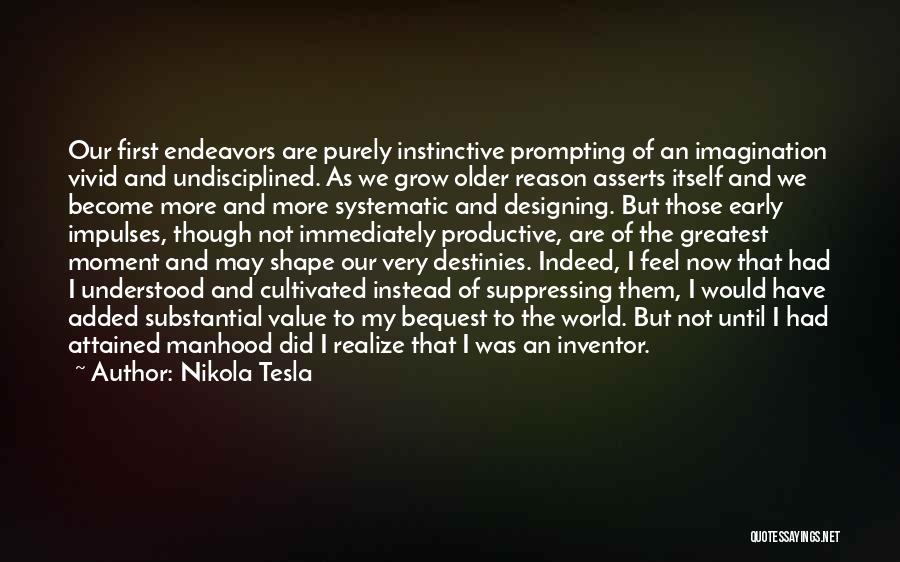 Our first endeavors are purely instinctive prompting of an imagination vivid and undisciplined. As we grow older reason asserts itself and we become more and more systematic and designing. But those early impulses, though not immediately productive, are of the greatest moment and may shape our very destinies. Indeed, I feel now that had I understood and cultivated instead of suppressing them, I would have added substantial value to my bequest to the world. But not until I had attained manhood did I realize that I was an inventor.

~ Author: Nikola Tesla

QUOTESSAYINGS.NET